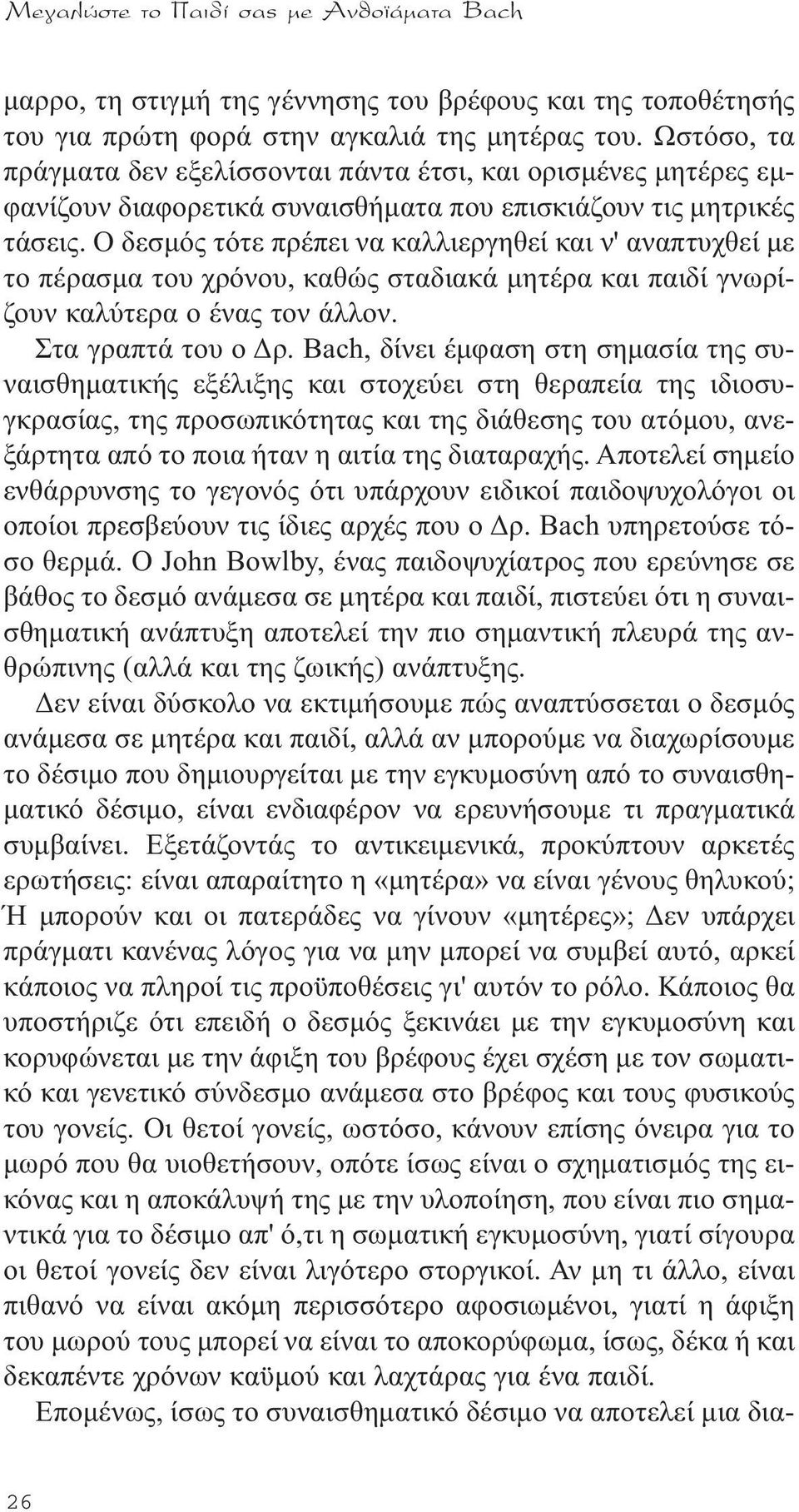 Μεγαλώστε το Παιδί σας με Ανθοϊάματα Bach

μαρρο, τη στιγμή της γέννησης του βρέφους και της τοποθέτησής του για πρώτη φορά στην αγκαλιά της μητέρας του. Ωστόσο, τα πράγματα δεν εξελίσσονται πάντα έτσι, και ορισμένες μητέρες εμφανίζουν διαφορετικά συναισθήματα που επισκιάζουν τις μητρικές τάσεις. Ο δεσμός τότε πρέπει να καλλιεργηθεί και ν' αναπτυχθεί με το πέρασμα του χρόνου, καθώς σταδιακά μητέρα και παιδί γνωρίζουν καλύτερα ο ένας τον άλλον.

Στα γραπτά του ο Δρ. Bach, δίνει έμφαση στη σημασία της συναισθηματικής εξέλιξης και στοχεύει στη θεραπεία της ιδιοσυγκρασίας, της προσωπικότητας και της διάθεσης του ατόμου, ανεξάρτητα από το ποια ήταν η αιτία της διαταραχής. Αποτελεί σημείο ενθάρρυνσης το γεγονός ότι υπάρχουν ειδικοί παιδοψυχολόγοι οι οποίοι πρεσβεύουν τις ίδιες αρχές που ο Δρ. Bach υπηρετούσε τόσο θερμά. Ο John Bowlby, ένας παιδοψυχίατρος που ερεύνησε σε βάθος το δεσμό ανάμεσα σε μητέρα και παιδί, πιστεύει ότι η συναισθηματική ανάπτυξη αποτελεί την πιο σημαντική πλευρά της ανθρώπινης (αλλά και της ζωικής) ανάπτυξης.

Δεν είναι δύσκολο να εκτιμήσουμε πώς αναπτύσσεται ο δεσμός ανάμεσα σε μητέρα και παιδί, αλλά αν μπορούμε να διαχωρίσουμε το δέσιμο που δημιουργείται με την εγκυμοσύνη από το συναισθηματικό δέσιμο, είναι ενδιαφέρον να ερευνήσουμε τι πραγματικά συμβαίνει. Εξετάζοντάς το αντικειμενικά, προκύπτουν αρκετές ερωτήσεις: είναι απαραίτητο η «μητέρα» να είναι γένους θηλυκού; Ή μπορούν και οι πατεράδες να γίνουν «μητέρες»; Δεν υπάρχει πράγματι κανένας λόγος για να μην μπορεί να συμβεί αυτό, αρκεί κάποιος να πληροί τις προϋποθέσεις γι' αυτόν το ρόλο. Κάποιος θα υποστήριζε ότι επειδή ο δεσμός ξεκινάει με την εγκυμοσύνη και κορυφώνεται με την άφιξη του βρέφους έχει σχέση με τον σωματικό και γενετικό σύνδεσμο ανάμεσα στο βρέφος και τους φυσικούς του γονείς. Οι θετοί γονείς, ωστόσο, κάνουν επίσης όνειρα για το μωρό που θα υιοθετήσουν, οπότε ίσως είναι ο σχηματισμός της εικόνας και η αποκάλυψή της με την υλοποίηση, που είναι πιο σημαντικά για το δέσιμο απ' ό,τι η σωματική εγκυμοσύνη, γιατί σίγουρα οι θετοί γονείς δεν είναι λιγότερο στοργικοί. Αν μη τι άλλο, είναι πιθανό να είναι ακόμη περισσότερο αφοσιωμένοι, γιατί η άφιξη του μωρού τους μπορεί να είναι το αποκορύφωμα, ίσως, δέκα ή και δεκαπέντε χρόνων καϋμού και λαχτάρας για ένα παιδί.

Επομένως, ίσως το συναισθηματικό δέσιμο να αποτελεί μια δια-

26